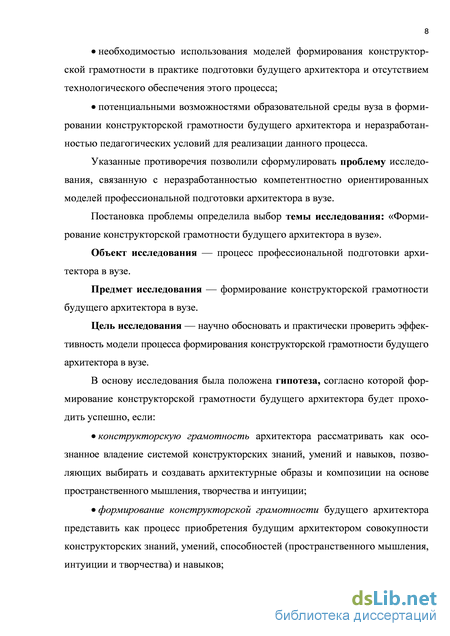 8

• необходимостью использования моделей формирования конструкторской грамотности в практике подготовки будущего архитектора и отсутствием технологического обеспечения этого процесса;

• потенциальными возможностями образовательной среды вуза в формировании конструкторской грамотности будущего архитектора и неразработанностью педагогических условий для реализации данного процесса.

Указанные противоречия позволили сформулировать проблему исследования, связанную с неразработанностью компетентностно ориентированных моделей профессиональной подготовки архитектора в вузе.

Постановка проблемы определила выбор темы исследования: «Формирование конструкторской грамотности будущего архитектора в вузе».

Объект исследования — процесс профессиональной подготовки архитектора в вузе.

Предмет исследования — формирование конструкторской грамотности будущего архитектора в вузе.

Цель исследования — научно обосновать и практически проверить эффективность модели процесса формирования конструкторской грамотности будущего архитектора в вузе.

В основу исследования была положена гипотеза, согласно которой формирование конструкторской грамотности будущего архитектора будет проходить успешно, если:

• конструкторскую грамотность архитектора рассматривать как осознанное владение системой конструкторских знаний, умений и навыков, позволяющих выбирать и создавать архитектурные образы и композиции на основе пространственного мышления, творчества и интуиции;

• формирование конструкторской грамотности будущего архитектора представить как процесс приобретения будущим архитектором совокупности конструкторских знаний, умений, способностей (пространственного мышления, интуиции и творчества) и навыков;

dsLib.net
библиотека диссертаций